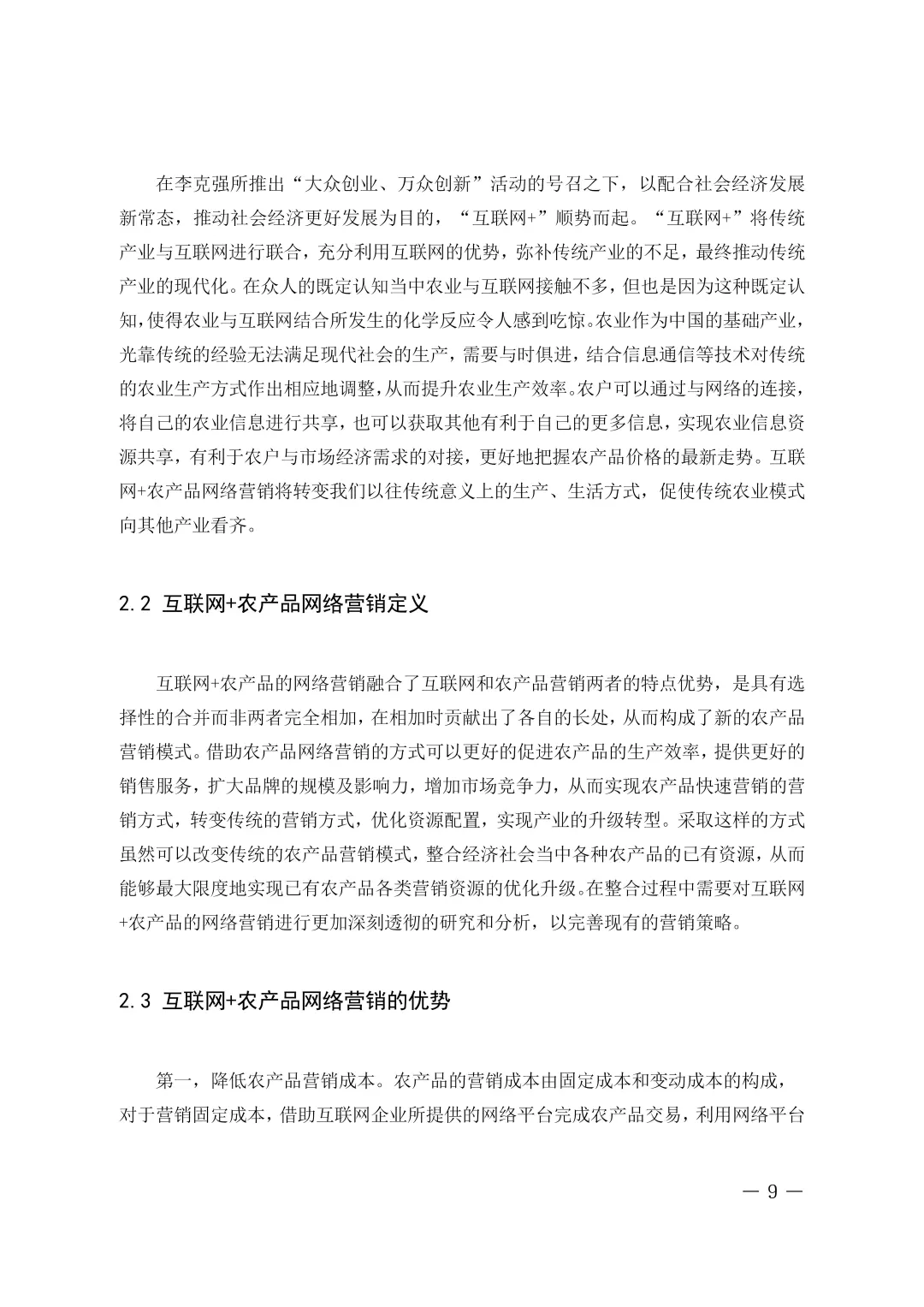 在李克强所推出“大众创业、万众创新”活动的号召之下，以配合社会经济发展新常态，推动社会经济更好发展为目的，“互联网+”顺势而起。“互联网+”将传统产业与互联网进行联合，充分利用互联网的优势，弥补传统产业的不足，最终推动传统产业的现代化。在众人的既定认知当中农业与互联网接触不多，但也是因为这种既定认知，使得农业与互联网结合所发生的化学反应令人感到吃惊。农业作为中国的基础产业，光靠传统的经验无法满足现代社会的生产，需要与时俱进，结合信息通信等技术对传统的农业生产方式作出相应地调整，从而提升农业生产效率。农户可以通过与网络的连接，将自己的农业信息进行共享，也可以获取其他有利于自己的更多信息，实现农业信息资源共享，有利于农户与市场经济需求的对接，更好地把握农产品价格的最新走势。互联网+农产品网络营销将转变我们以往传统意义上的生产、生活方式，促使传统农业模式向其他产业看齐。

2.2 互联网+农产品网络营销定义

互联网+农产品的网络营销融合了互联网和农产品营销两者的特点优势，是具有选择性的合并而非两者完全相加，在相加时贡献出了各自的长处，从而构成了新的农产品营销模式。借助农产品网络营销的方式可以更好的促进农产品的生产效率，提供更好的销售服务，扩大品牌的规模及影响力，增加市场竞争力，从而实现农产品快速营销的营销方式，转变传统的营销方式，优化资源配置，实现产业的升级转型。采取这样的方式虽然可以改变传统的农产品营销模式，整合经济社会当中各种农产品的已有资源，从而能够最大限度地实现已有农产品各类营销资源的优化升级。在整合过程中需要对互联网+农产品的网络营销进行更加深刻透彻的研究和分析，以完善现有的营销策略。

2.3 互联网+农产品网络营销的优势

第一，降低农产品营销成本。农产品的营销成本由固定成本和变动成本的构成，对于营销固定成本，借助互联网企业所提供的网络平台完成农产品交易，利用网络平台

— 9 —